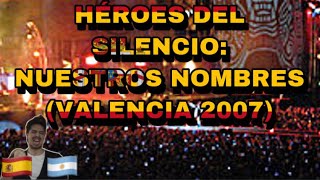 HÉROES DEL SILENCIO: NUESTROS NOMBRES (VALENCIA 2007)